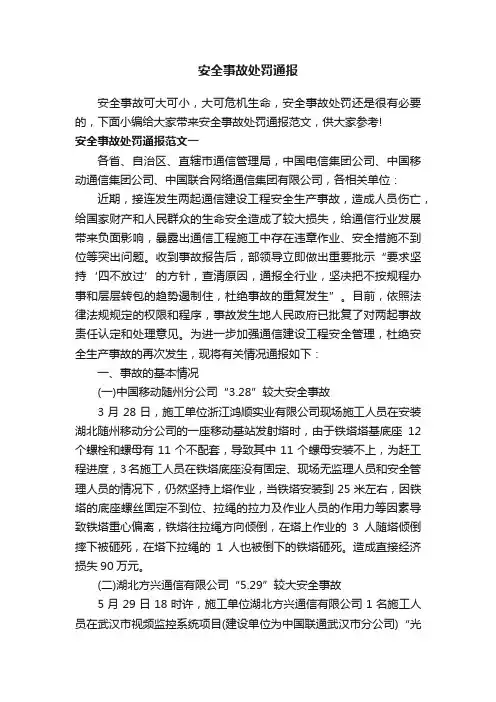 安全事故处罚通报

安全事故可大可小，大可危机生命，安全事故处罚还是很有必要的，下面小编给大家带来安全事故处罚通报范文，供大家参考!

安全事故处罚通报范文一

各省、自治区、直辖市通信管理局，中国电信集团公司、中国移动通信集团公司、中国联合网络通信集团有限公司，各相关单位：

近期，接连发生两起通信建设工程安全生产事故，造成人员伤亡，给国家财产和人民群众的生命安全造成了较大损失，给通信行业发展带来负面影响，暴露出通信工程施工中存在违章作业、安全措施不到位等突出问题。收到事故报告后，部领导立即做出重要批示“要求坚持‘四不放过’的方针，查清原因，通报全行业，坚决把不按规程办事和层层转包的趋势遏制住，杜绝事故的重复发生”。目前，依照法律法规规定的权限和程序，事故发生地人民政府已批复了对两起事故责任认定和处理意见。为进一步加强通信建设工程安全管理，杜绝安全生产事故的再次发生，现将有关情况通报如下：

一、事故的基本情况

(一)中国移动随州分公司“3.28”较大安全事故

3 月 28 日，施工单位浙江鸿顺实业有限公司现场施工人员在安装湖北随州移动分公司的一座移动基站发射塔时，由于铁塔塔基底座 12 个螺栓和螺母有 11 个不配套，导致其中 11 个螺母安装不上，为赶工程进度，3 名施工人员在铁塔底座没有固定、现场无监理人员和安全管理人员的情况下，仍然坚持上塔作业，当铁塔安装到 25 米左右，因铁塔的底座螺丝固定不到位、拉绳的拉力及作业人员的作用力等因素导致铁塔重心偏离，铁塔往拉绳方向倾倒，在塔上作业的 3 人随塔倾倒摔下被砸死，在塔下拉绳的 1 人也被倒下的铁塔砸死。造成直接经济损失 90 万元。

(二)湖北方兴通信有限公司“5.29”较大安全事故

5 月 29 日 18 时许，施工单位湖北方兴通信有限公司 1 名施工人员在武汉市视频监控系统项目(建设单位为中国联通武汉市分公司)“光